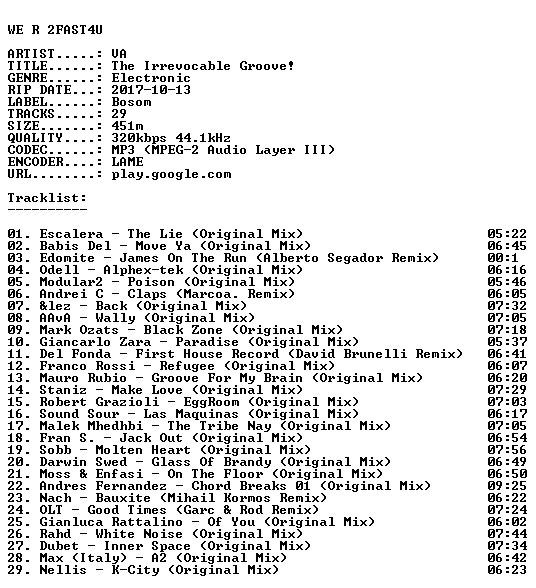 WE R 2FAST4U

ARTIST.....: VA
TITLE......: The Irrevocable Groove!
GENRE......: Electronic
RIP DATE...: 2017-10-13
LABEL......: Bosom
TRACKS.....: 29
SIZE.......: 451m
QUALITY....: 320kbps 44.1kHz
CODEC......: MP3 (MPEG-2 Audio Layer III)
ENCODER....: LAME
URL........: play.google.com

Tracklist:
----------

01. Escalera - The Lie (Original Mix) 05:22
02. Babis Del - Move Ya (Original Mix) 06:45
03. Edomite - James On The Run (Alberto Segador Remix) 00:1
04. Odell - Alphex-tek (Original Mix) 06:16
05. Modular2 - Poison (Original Mix) 05:46
06. Andrei C - Claps (Marcoa. Remix) 06:05
07. &lez - Back (Original Mix) 07:32
08. AAvA - Wally (Original Mix) 07:05
09. Mark Ozats - Black Zone (Original Mix) 07:18
10. Giancarlo Zara - Paradise (Original Mix) 05:37
11. Del Fonda - First House Record (David Brunelli Remix) 06:41
12. Franco Rossi - Refugee (Original Mix) 06:07
13. Mauro Rubio - Groove For My Brain (Original Mix) 06:20
14. Staniz - Make Love (Original Mix) 07:29
15. Robert Grazioli - EggRoom (Original Mix) 07:03
16. Sound Sour - Las Maquinas (Original Mix) 06:17
17. Malek Mhedhbi - The Tribe Nay (Original Mix) 07:05
18. Fran S. - Jack Out (Original Mix) 06:54
19. Sobb - Molten Heart (Original Mix) 07:56
20. Darwin Swed - Glass Of Brandy (Original Mix) 06:49
21. Moss & Enfasi - On The Floor (Original Mix) 06:50
22. Andres Fernandez - Chord Breaks 01 (Original Mix) 09:25
23. Nach - Bauxite (Mihail Kormos Remix) 06:22
24. OLT - Good Times (Garc & Rod Remix) 07:24
25. Gianluca Rattalino - Of You (Original Mix) 06:02
26. Rahd - White Noise (Original Mix) 07:44
27. Dubet - Inner Space (Original Mix) 07:34
28. Max (Italy) - A2 (Original Mix) 06:42
29. Nellis - K-City (Original Mix) 06:23